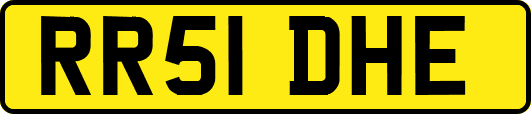 RR51 DHE